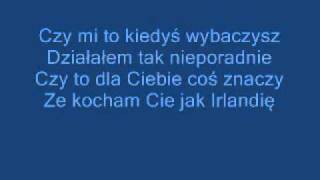 Czy mi to kiedyś wybaczysz
Działałem tak nieporadnie
Czy to dla Ciebie coś znaczy
Ze kocham Cie jak Irlandię